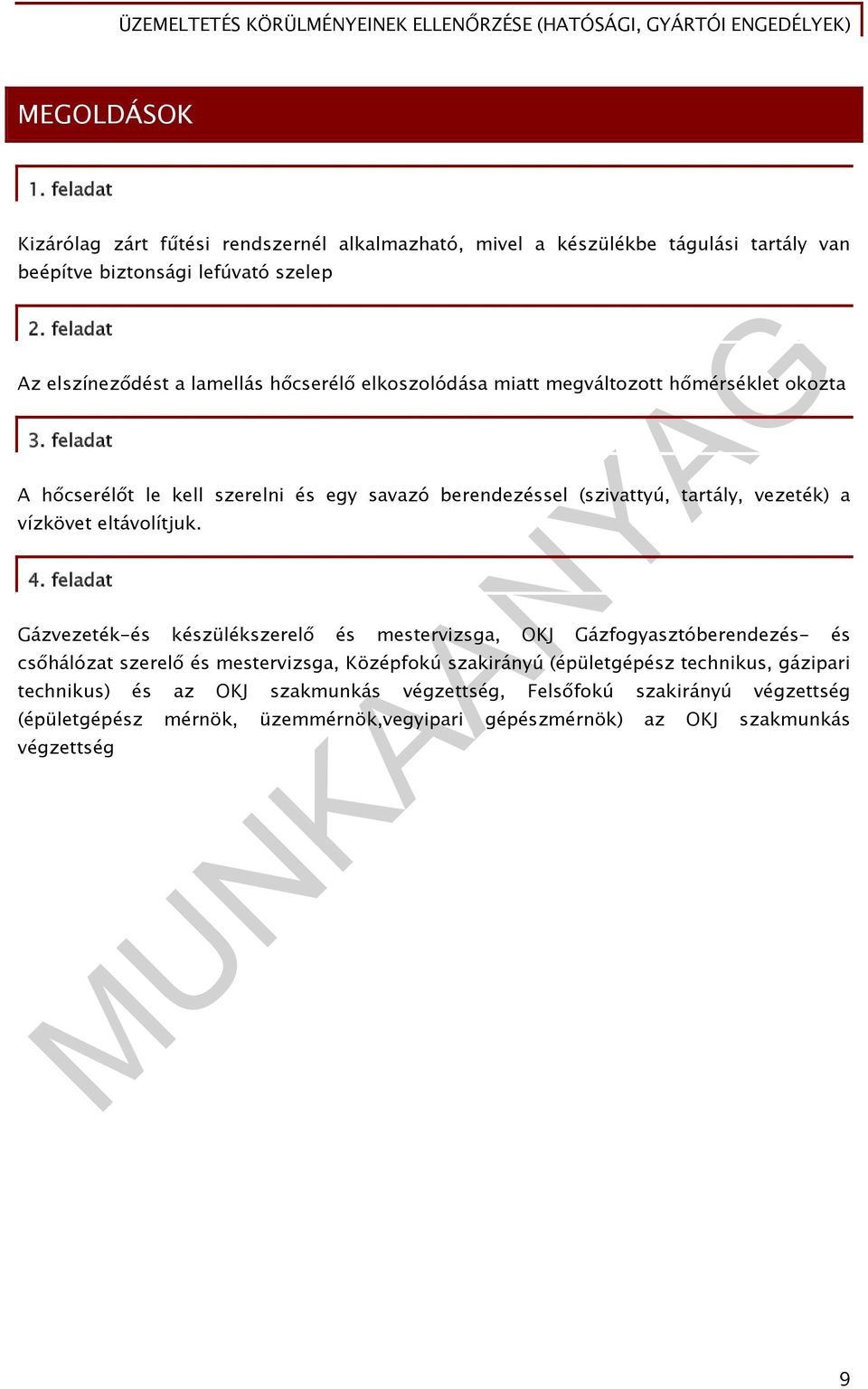 ÜZEMELTETÉS KÖRÜLMÉNYEINEK ELLENŐRZÉSE (HATÓSÁGI, GYÁRTÓI ENGEDÉLYEK)

MEGOLDÁSOK

1. feladat

Kizárólag zárt fűtési rendszernél alkalmazható, mivel a készülékbe tágulási tartály van beépítve biztonsági lefúvató szelep

2. feladat

Az elszíneződést a lamellás hőcserélő elkoszolódása miatt megváltozott hőmérséklet okozta

3. feladat

A hőcserélőt le kell szerelni és egy savazó berendezéssel (szivattyú, tartály, vezeték) a vízkövet eltávolítjuk.

4. feladat

Gázvezeték-és készülékszerelő és mestervizsga, OKJ Gázfogyasztóberendezés- és csőhálózat szerelő és mestervizsga, Középfokú szakirányú (épületgépész technikus, gázipari technikus) és az OKJ szakmunkás végzettség, Felsőfokú szakirányú végzettség (épületgépész mérnök, üzemmérnök,vegyipari gépészmérnök) az OKJ szakmunkás végzettség

MUNKAANYAG

9